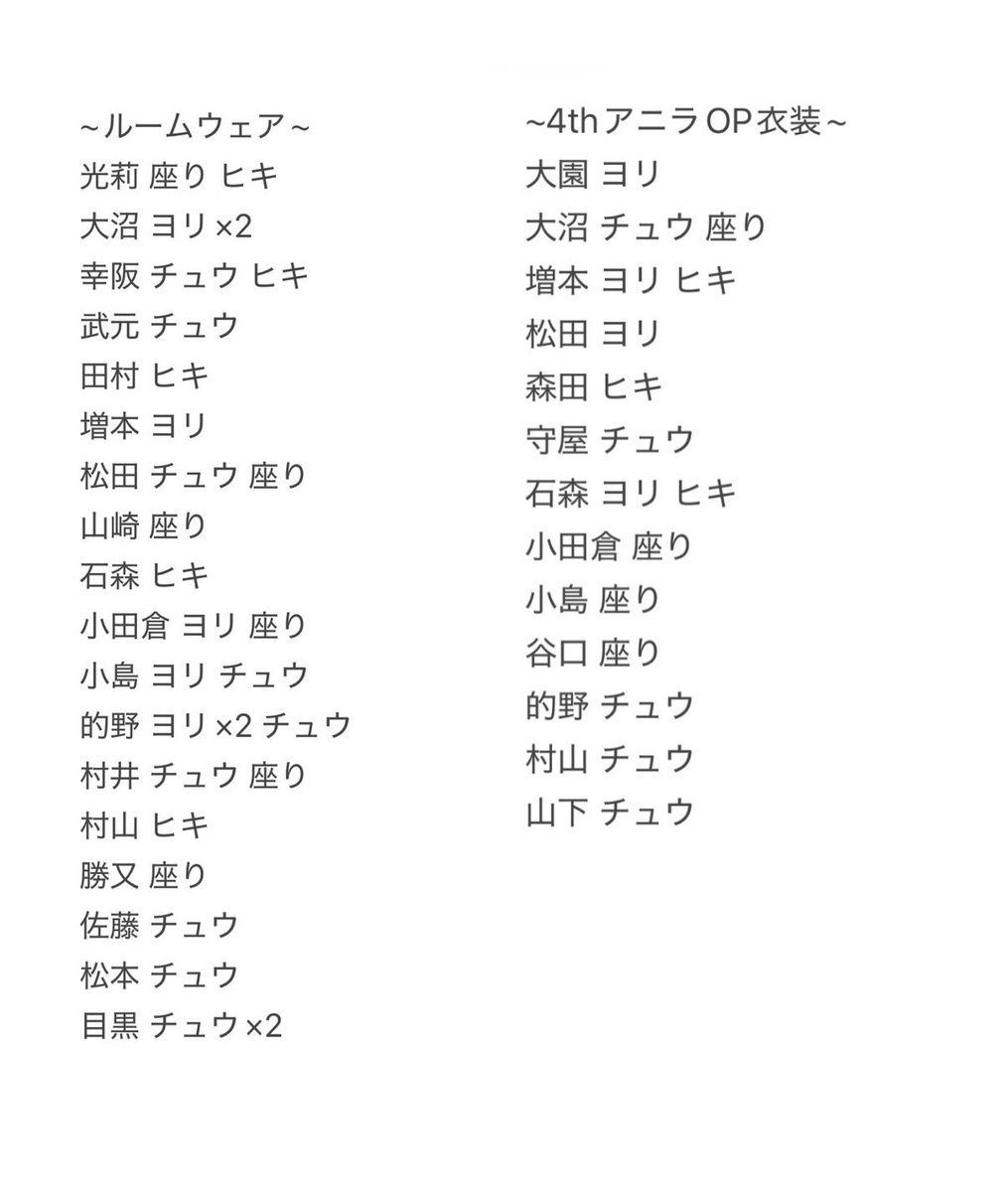 ~ルームウェア~
光莉 座り ヒキ
大沼 ヨリ×2
幸阪 チュウ ヒキ
武元 チュウ
田村 ヒキ
増本 ヨリ
松田 チュウ 座り
山崎 座り
石森 ヒキ
小田倉 ヨリ 座り
小島 ヨリ チュウ
的野 ヨリ×2 チュウ
村井 チュウ 座り
村山 ヒキ
勝又 座り
佐藤 チュウ
松本 チュウ
目黒 チュウ×2

~4thアニラOP衣装~
大園 ヨリ
大沼 チュウ 座り
増本 ヨリ ヒキ
松田 ヨリ
森田 ヒキ
守屋 チュウ
石森 ヨリ ヒキ
小田倉 座り
小島 座り
谷口 座り
的野 チュウ
村山 チュウ
山下 チュウ